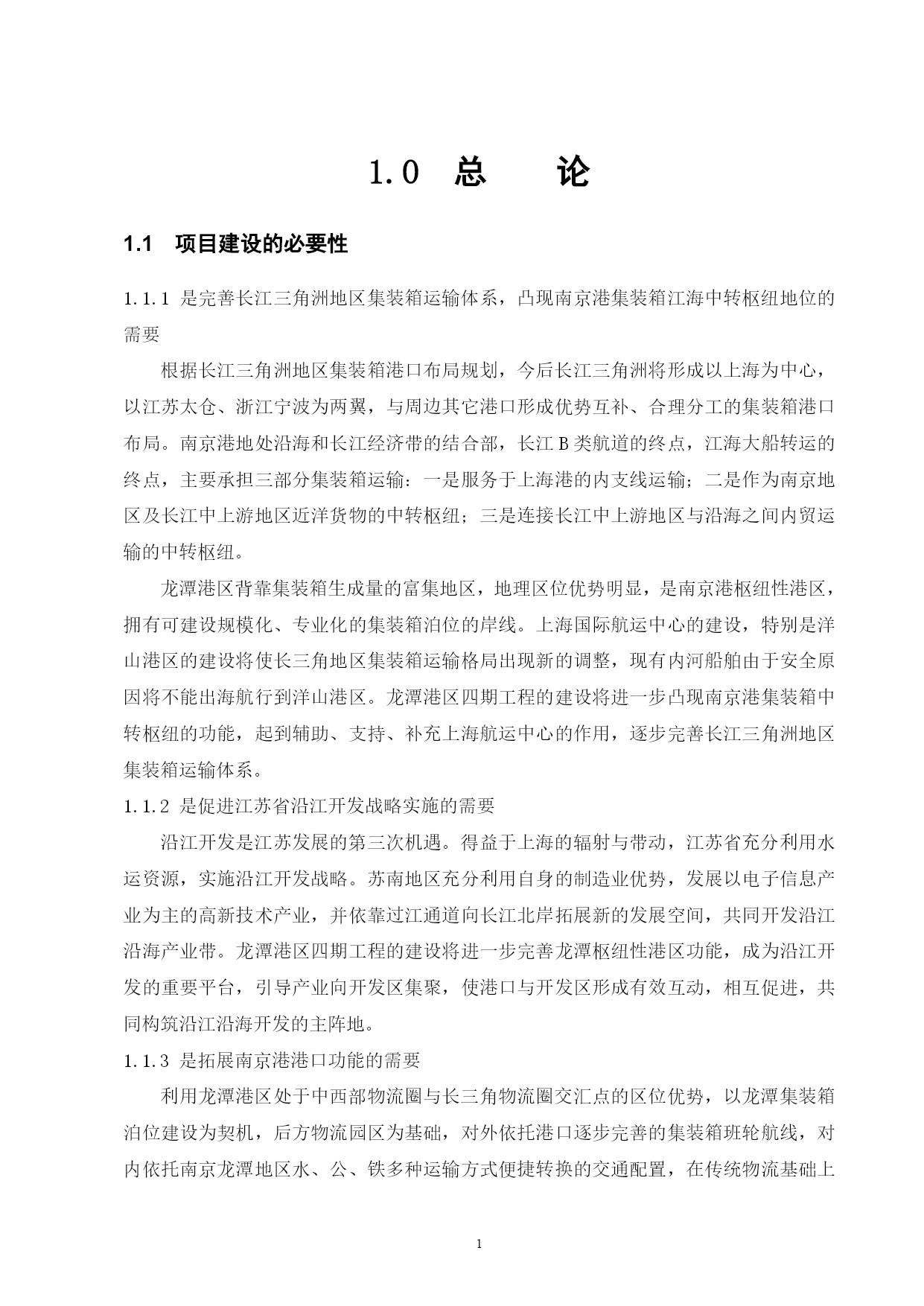 1.0 总 论

1.1 项目建设的必要性

1.1.1 是完善长江三角洲地区集装箱运输体系，凸现南京港集装箱江海中转枢纽地位的需要

根据长江三角洲地区集装箱港口布局规划，今后长江三角洲将形成以上海为中心，以江苏太仓、浙江宁波为两翼，与周边其它港口形成优势互补、合理分工的集装箱港口布局。南京港地处沿海和长江经济带的结合部，长江 B 类航道的终点，江海大船转运的终点，主要承担三部分集装箱运输：一是服务于上海港的内支线运输；二是作为南京地区及长江中上游地区近洋货物的中转枢纽；三是连接长江中上游地区与沿海之间内贸运输的中转枢纽。

龙潭港区背靠集装箱生成量的富集地区，地理区位优势明显，是南京港枢纽性港区，拥有可建设规模化、专业化的集装箱泊位的岸线。上海国际航运中心的建设，特别是洋山港区的建设将使长三角地区集装箱运输格局出现新的调整，现有内河船舶由于安全原因将不能出海航行到洋山港区。龙潭港区四期工程的建设将进一步凸现南京港集装箱中转枢纽的功能，起到辅助、支持、补充上海航运中心的作用，逐步完善长江三角洲地区集装箱运输体系。

1.1.2 是促进江苏省沿江开发战略实施的需要

沿江开发是江苏发展的第三次机遇。得益于上海的辐射与带动，江苏省充分利用水运资源，实施沿江开发战略。苏南地区充分利用自身的制造业优势，发展以电子信息产业为主的高新技术产业，并依靠过江通道向长江北岸拓展新的发展空间，共同开发沿江沿海产业带。龙潭港区四期工程的建设将进一步完善龙潭枢纽性港区功能，成为沿江开发的重要平台，引导产业向开发区集聚，使港口与开发区形成有效互动，相互促进，共同构筑沿江沿海开发的主阵地。

1.1.3 是拓展南京港港口功能的需要

利用龙潭港区处于中西部物流圈与长三角物流圈交汇点的区位优势，以龙潭集装箱泊位建设为契机，后方物流园区为基础，对外依托港口逐步完善的集装箱班轮航线，对内依托南京龙潭地区水、公、铁多种运输方式便捷转换的交通配置，在传统物流基础上

1